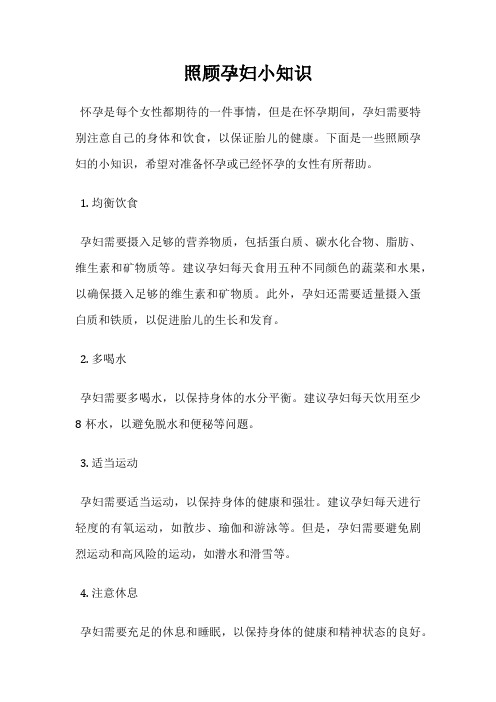 照顾孕妇小知识

怀孕是每个女性都期待的一件事情，但是在怀孕期间，孕妇需要特别注意自己的身体和饮食，以保证胎儿的健康。下面是一些照顾孕妇的小知识，希望对准备怀孕或已经怀孕的女性有所帮助。

1. 均衡饮食

孕妇需要摄入足够的营养物质，包括蛋白质、碳水化合物、脂肪、维生素和矿物质等。建议孕妇每天食用五种不同颜色的蔬菜和水果，以确保摄入足够的维生素和矿物质。此外，孕妇还需要适量摄入蛋白质和铁质，以促进胎儿的生长和发育。

2. 多喝水

孕妇需要多喝水，以保持身体的水分平衡。建议孕妇每天饮用至少 8 杯水，以避免脱水和便秘等问题。

3. 适当运动

孕妇需要适当运动，以保持身体的健康和强壮。建议孕妇每天进行轻度的有氧运动，如散步、瑜伽和游泳等。但是，孕妇需要避免剧烈运动和高风险的运动，如潜水和滑雪等。

4. 注意休息

孕妇需要充足的休息和睡眠，以保持身体的健康和精神状态的良好。